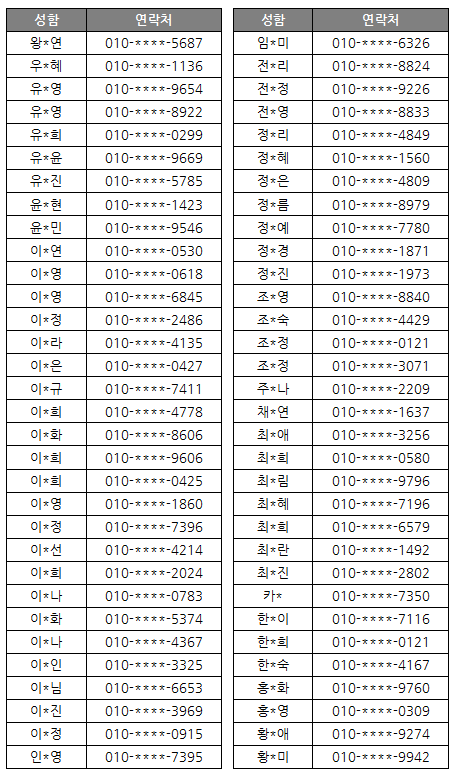 | 성함 | 연락처 |
|---|---|
| 왕*연 | 010-****-5687 |
| 우*혜 | 010-****-1136 |
| 유*영 | 010-****-9654 |
| 유*영 | 010-****-8922 |
| 유*희 | 010-****-0299 |
| 유*윤 | 010-****-9669 |
| 유*진 | 010-****-5785 |
| 윤*현 | 010-****-1423 |
| 윤*민 | 010-****-9546 |
| 이*연 | 010-****-0530 |
| 이*영 | 010-****-0618 |
| 이*영 | 010-****-6845 |
| 이*정 | 010-****-2486 |
| 이*라 | 010-****-4135 |
| 이*은 | 010-****-0427 |
| 이*규 | 010-****-7411 |
| 이*희 | 010-****-4778 |
| 이*화 | 010-****-8606 |
| 이*희 | 010-****-9606 |
| 이*희 | 010-****-0425 |
| 이*영 | 010-****-1860 |
| 이*정 | 010-****-7396 |
| 이*선 | 010-****-4214 |
| 이*희 | 010-****-2024 |
| 이*나 | 010-****-0783 |
| 이*화 | 010-****-5374 |
| 이*나 | 010-****-4367 |
| 이*인 | 010-****-3325 |
| 이*님 | 010-****-6653 |
| 이*진 | 010-****-3969 |
| 이*정 | 010-****-0915 |
| 인*영 | 010-****-7395 |

| 성함 | 연락처 |
|---|---|
| 임*미 | 010-****-6326 |
| 전*리 | 010-****-8824 |
| 전*정 | 010-****-9226 |
| 전*영 | 010-****-8833 |
| 정*리 | 010-****-4849 |
| 정*혜 | 010-****-1560 |
| 정*은 | 010-****-4809 |
| 정*름 | 010-****-8979 |
| 정*예 | 010-****-7780 |
| 정*경 | 010-****-1871 |
| 정*진 | 010-****-1973 |
| 조*영 | 010-****-8840 |
| 조*숙 | 010-****-4429 |
| 조*정 | 010-****-0121 |
| 조*정 | 010-****-3071 |
| 주*나 | 010-****-2209 |
| 채*연 | 010-****-1637 |
| 최*애 | 010-****-3256 |
| 최*희 | 010-****-0580 |
| 최*림 | 010-****-9796 |
| 최*혜 | 010-****-7196 |
| 최*희 | 010-****-6579 |
| 최*란 | 010-****-1492 |
| 최*진 | 010-****-2802 |
| 카* | 010-****-7350 |
| 한*이 | 010-****-7116 |
| 한*희 | 010-****-0121 |
| 한*숙 | 010-****-4167 |
| 홍*화 | 010-****-9760 |
| 홍*영 | 010-****-0309 |
| 황*애 | 010-****-9274 |
| 황*미 | 010-****-9942 |